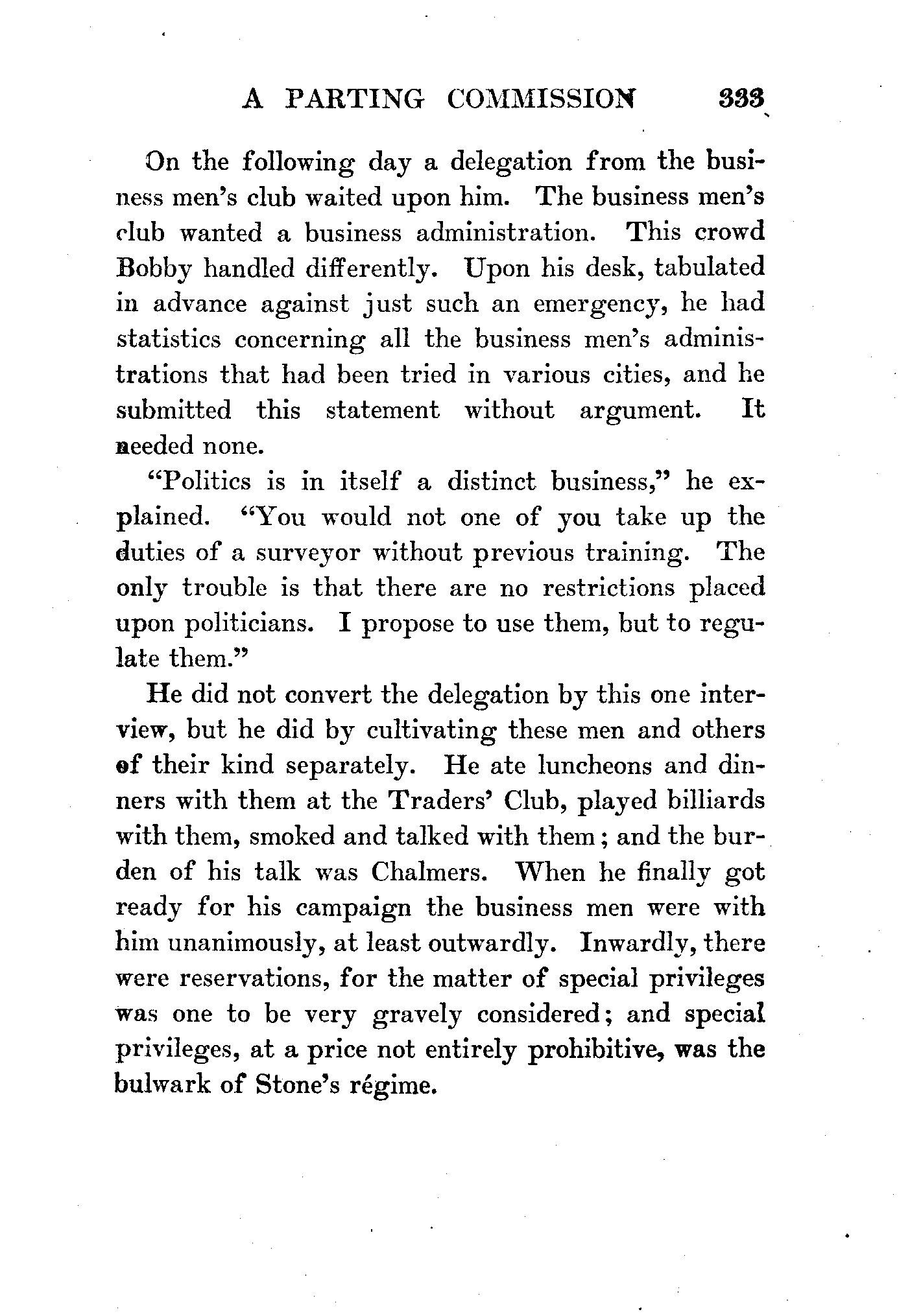 A PARTING COMMISSION 333

On the following day a delegation from the business men's club waited upon him. The business men's club wanted a business administration. This crowd Bobby handled differently. Upon his desk, tabulated in advance against just such an emergency, he had statistics concerning all the business men's administrations that had been tried in various cities, and he submitted this statement without argument. It needed none.

"Politics is in itself a distinct business," he explained. "You would not one of you take up the duties of a surveyor without previous training. The only trouble is that there are no restrictions placed upon politicians. I propose to use them, but to regulate them."

He did not convert the delegation by this one interview, but he did by cultivating these men and others of their kind separately. He ate luncheons and dinners with them at the Traders' Club, played billiards with them, smoked and talked with them; and the burden of his talk was Chalmers. When he finally got ready for his campaign the business men were with him unanimously, at least outwardly. Inwardly, there were reservations, for the matter of special privileges was one to be very gravely considered; and special privileges, at a price not entirely prohibitive, was the bulwark of Stone's régime.